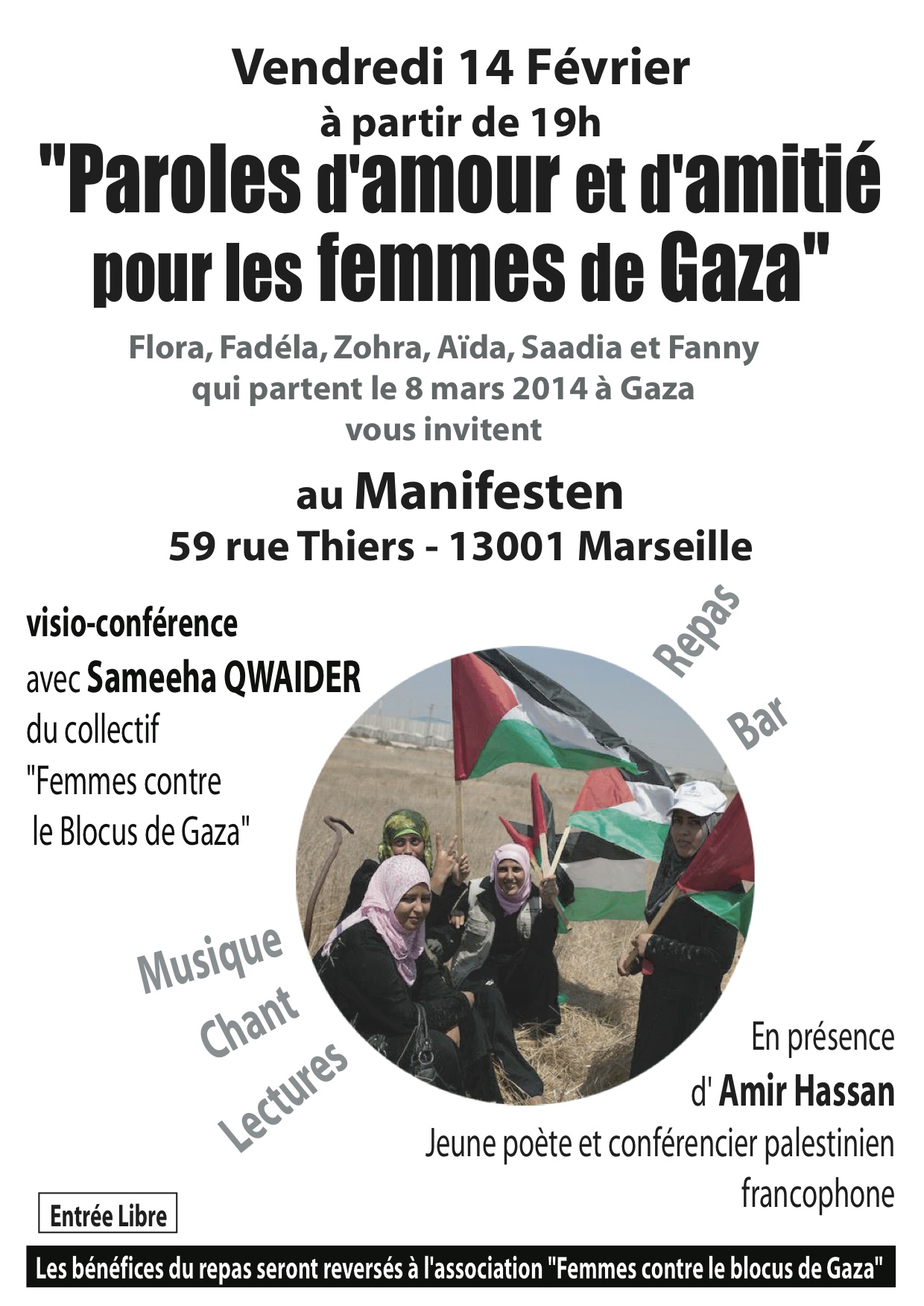 Vendredi 14 Février
à partir de 19h
"Paroles d'amour et d'amitié pour les femmes de Gaza"

Flora, Fadéla, Zohra, Aïda, Saadia et Fanny qui partent le 8 mars 2014 à Gaza vous invitent

au Manifesten
59 rue Thiers - 13001 Marseille

visio-conférence avec Sameeha QWAIDER du collectif "Femmes contre le Blocus de Gaza"

Repas
Bar

Musique
Chant
Lectures

En présence d' Amir Hassan
Jeune poète et conférencier palestinien francophone

Entrée Libre

Les bénéfices du repas seront reversés à l'association "Femmes contre le blocus de Gaza"